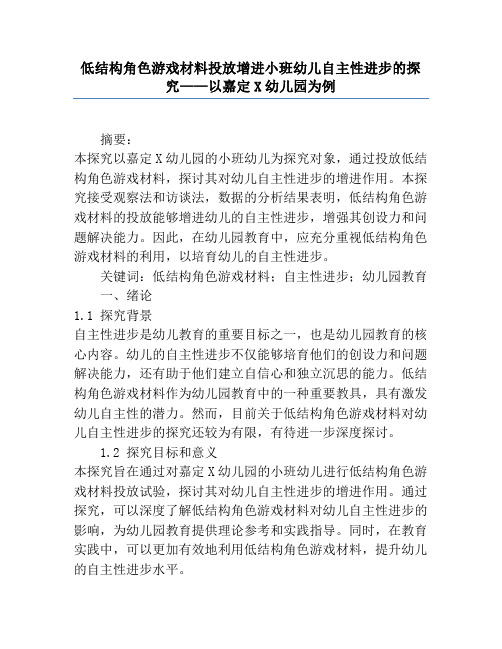 低结构角色游戏材料投放增进小班幼儿自主性进步的探究——以嘉定X幼儿园为例

摘要：
本探究以嘉定X幼儿园的小班幼儿为探究对象，通过投放低结构角色游戏材料，探讨其对幼儿自主性进步的增进作用。本探究接受观察法和访谈法，数据的分析结果表明，低结构角色游戏材料的投放能够增进幼儿的自主性进步，增强其创设力和问题解决能力。因此，在幼儿园教育中，应充分重视低结构角色游戏材料的利用，以培育幼儿的自主性进步。

关键词：低结构角色游戏材料；自主性进步；幼儿园教育

一、绪论

1.1 探究背景

自主性进步是幼儿教育的重要目标之一，也是幼儿园教育的核心内容。幼儿的自主性进步不仅能够培育他们的创设力和问题解决能力，还有助于他们建立自信心和独立沉思的能力。低结构角色游戏材料作为幼儿园教育中的一种重要教具，具有激发幼儿自主性的潜力。然而，目前关于低结构角色游戏材料对幼儿自主性进步的探究还较为有限，有待进一步深度探讨。

1.2 探究目标和意义

本探究旨在通过对嘉定X幼儿园的小班幼儿进行低结构角色游戏材料投放试验，探讨其对幼儿自主性进步的增进作用。通过探究，可以深度了解低结构角色游戏材料对幼儿自主性进步的影响，为幼儿园教育提供理论参考和实践指导。同时，在教育实践中，可以更加有效地利用低结构角色游戏材料，提升幼儿的自主性进步水平。